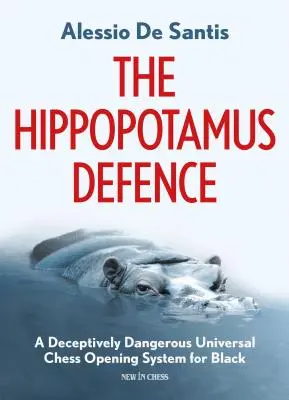 Alessio De Santis

THE HIPPOPOTAMUS DEFENCE

A Deceptively Dangerous Universal Chess Opening System for Black

NEW IN CHESS